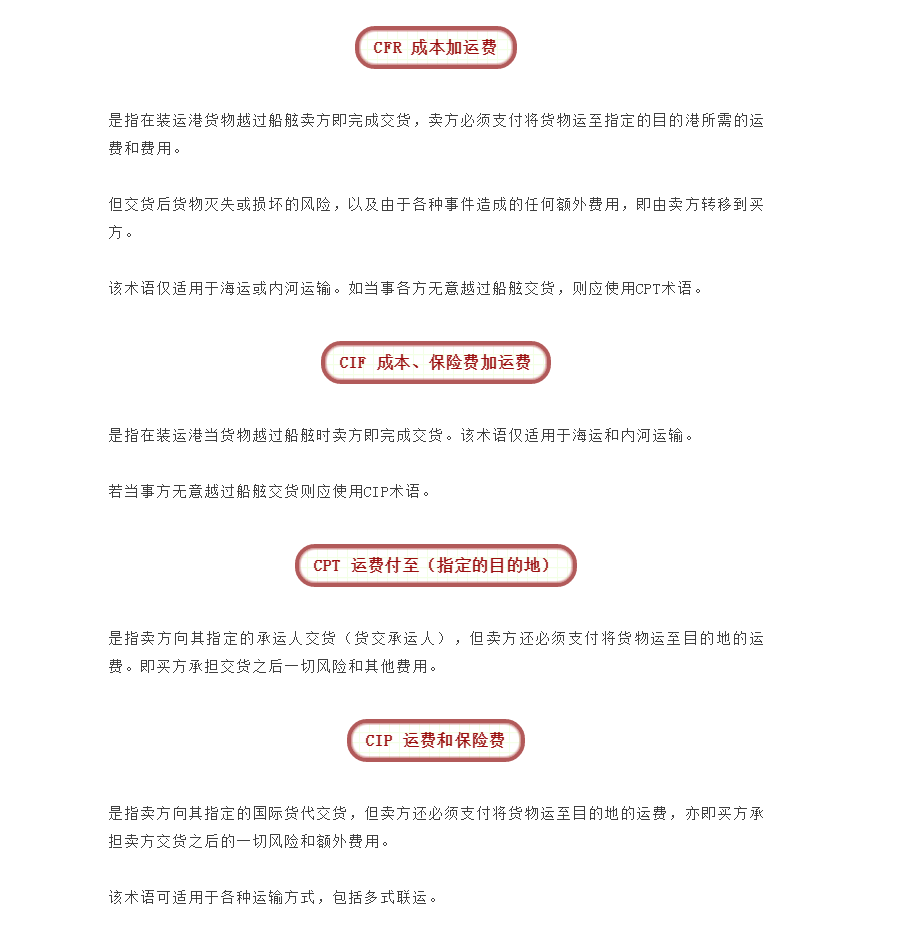 CFR 成本加运费

是指在装运港货物越过船舷卖方即完成交货，卖方必须支付将货物运至指定的目的港所需的运费和费用。

但交货后货物灭失或损坏的风险，以及由于各种事件造成的任何额外费用，即由卖方转移到买方。

该术语仅适用于海运或内河运输。如当事各方无意越过船舷交货，则应使用CPT术语。

CIF 成本、保险费加运费

是指在装运港当货物越过船舷时卖方即完成交货。该术语仅适用于海运和内河运输。

若当事方无意越过船舷交货则应使用CIP术语。

CPT 运费付至（指定的目的地）

是指卖方向其指定的承运人交货（货交承运人），但卖方还必须支付将货物运至目的地的运费。即买方承担交货之后一切风险和其他费用。

CIP 运费和保险费

是指卖方向其指定的国际货代交货，但卖方还必须支付将货物运至目的地的运费，亦即买方承担卖方交货之后的一切风险和额外费用。

该术语可适用于各种运输方式，包括多式联运。